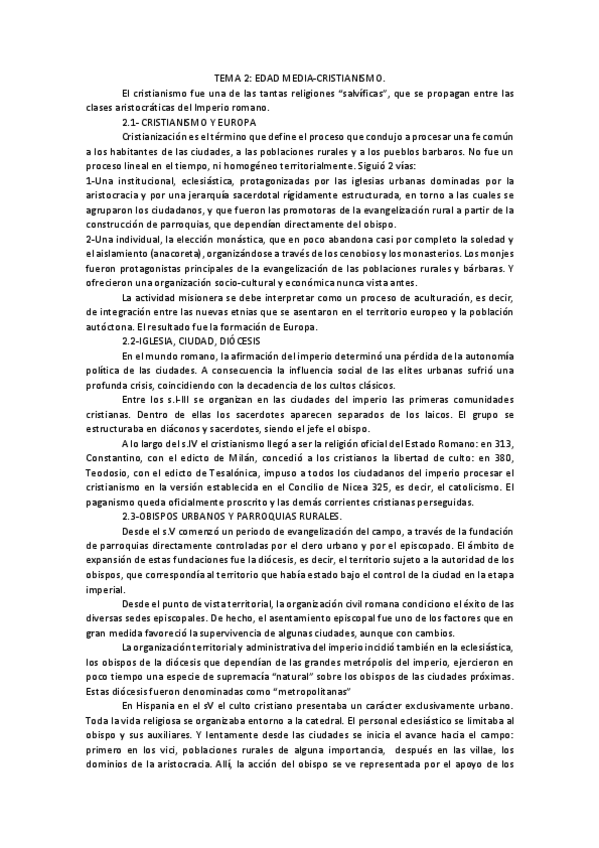 TEMA 2: EDAD MEDIA-CRISTIANISMO.

El cristianismo fue una de las tantas religiones "salvíficas", que se propagan entre las clases aristocráticas del Imperio romano.

2.1- CRISTIANISMO Y EUROPA

Cristianización es el término que define el proceso que condujo a procesar una fe común a los habitantes de las ciudades, a las poblaciones rurales y a los pueblos barbaros. No fue un proceso lineal en el tiempo, ni homogéneo territorialmente. Siguió 2 vías:

1-Una institucional, eclesiástica, protagonizadas por las iglesias urbanas dominadas por la aristocracia y por una jerarquía sacerdotal rígidamente estructurada, en torno a las cuales se agruparon los ciudadanos, y que fueron las promotoras de la evangelización rural a partir de la construcción de parroquias, que dependían directamente del obispo.

2-Una individual, la elección monástica, que en poco abandona casi por completo la soledad y el aislamiento (anacoreta), organizándose a través de los cenobios y los monasterios. Los monjes fueron protagonistas principales de la evangelización de las poblaciones rurales y bárbaras. Y ofrecieron una organización socio-cultural y económica nunca vista antes.

La actividad misionera se debe interpretar como un proceso de aculturación, es decir, de integración entre las nuevas etnias que se asentaron en el territorio europeo y la población autóctona. El resultado fue la formación de Europa.

2.2-IGLESIA, CIUDAD, DIÓCESIS

En el mundo romano, la afirmación del imperio determinó una pérdida de la autonomía política de las ciudades. A consecuencia la influencia social de las elites urbanas sufrió una profunda crisis, coincidiendo con la decadencia de los cultos clásicos.

Entre los s.I-III se organizan en las ciudades del imperio las primeras comunidades cristianas. Dentro de ellas los sacerdotes aparecen separados de los laicos. El grupo se estructuraba en diáconos y sacerdotes, siendo el jefe el obispo.

A lo largo del s.IV el cristianismo llegó a ser la religión oficial del Estado Romano: en 313, Constantino, con el edicto de Milán, concedió a los cristianos la libertad de culto: en 380, Teodosio, con el edicto de Tesalónica, impuso a todos los ciudadanos del imperio procesar el cristianismo en la versión establecida en el Concilio de Nicea 325, es decir, el catolicismo. El paganismo queda oficialmente proscrito y las demás corrientes cristianas perseguidas.

2.3-OBISPOS URBANOS Y PARROQUIAS RURALES.

Desde el s.V comenzó un periodo de evangelización del campo, a través de la fundación de parroquias directamente controladas por el clero urbano y por el episcopado. El ámbito de expansión de estas fundaciones fue la diócesis, es decir, el territorio sujeto a la autoridad de los obispos, que correspondía al territorio que había estado bajo el control de la ciudad en la etapa imperial.

Desde el punto de vista territorial, la organización civil romana condiciono el éxito de las diversas sedes episcopales. De hecho, el asentamiento episcopal fue uno de los factores que en gran medida favoreció la supervivencia de algunas ciudades, aunque con cambios.

La organización territorial y administrativa del imperio incidió también en la eclesiástica, los obispos de la diócesis que dependían de las grandes metrópolis del imperio, ejercieron en poco tiempo una especie de supremacía "natural" sobre los obispos de las ciudades próximas. Estas diócesis fueron denominadas como "metropolitanas"

En Hispania en el sV el culto cristiano presentaba un carácter exclusivamente urbano. Toda la vida religiosa se organizaba entorno a la catedral. El personal eclesiástico se limitaba al obispo y sus auxiliares. Y lentamente desde las ciudades se inicia el avance hacia el campo: primero en los vici, poblaciones rurales de alguna importancia, después en las villae, los dominios de la aristocracia. Allí, la acción del obispo se ve representada por el apoyo de los